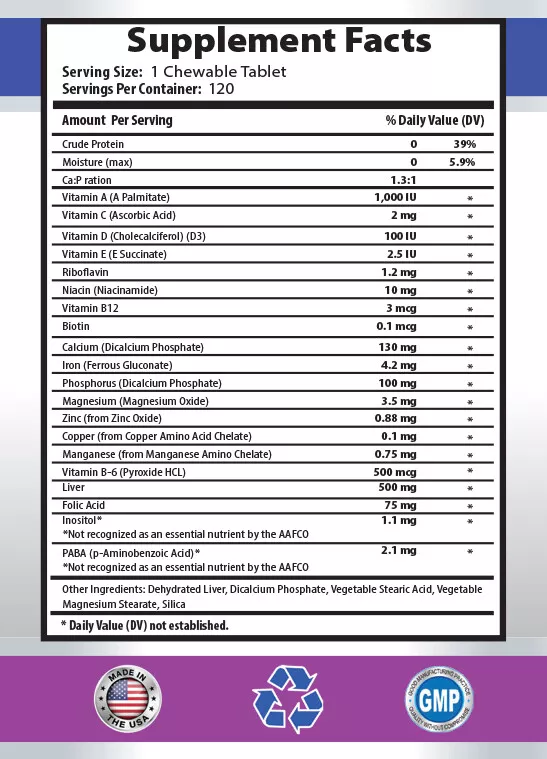 Supplement Facts
Serving Size: 1 Chewable Tablet
Servings Per Container: 120

| Amount Per Serving | | % Daily Value (DV) |
|---|---|---|
| Crude Protein | 0 | 39% |
| Moisture (max) | 0 | 5.9% |
| Ca:P ration | 1.3:1 | |
| Vitamin A (A Palmitate) | 1,000 IU | * |
| Vitamin C (Ascorbic Acid) | 2 mg | * |
| Vitamin D (Cholecalciferol) (D3) | 100 IU | * |
| Vitamin E (E Succinate) | 2.5 IU | * |
| Riboflavin | 1.2 mg | * |
| Niacin (Niacinamide) | 10 mg | * |
| Vitamin B12 | 3 mcg | * |
| Biotin | 0.1 mcg | * |
| Calcium (Dicalcium Phosphate) | 130 mg | * |
| Iron (Ferrous Gluconate) | 4.2 mg | * |
| Phosphorus (Dicalcium Phosphate) | 100 mg | * |
| Magnesium (Magnesium Oxide) | 3.5 mg | * |
| Zinc (from Zinc Oxide) | 0.88 mg | * |
| Copper (from Copper Amino Acid Chelate) | 0.1 mg | * |
| Manganese (from Manganese Amino Chelate) | 0.75 mg | * |
| Vitamin B-6 (Pyroxide HCL) | 500 mcg | * |
| Liver | 500 mg | * |
| Folic Acid | 75 mg | * |
| Inositol* *Not recognized as an essential nutrient by the AAFCO | 1.1 mg | * |
| PABA (p-Aminobenzoic Acid)* *Not recognized as an essential nutrient by the AAFCO | 2.1 mg | * |

Other Ingredients: Dehydrated Liver, Dicalcium Phosphate, Vegetable Stearic Acid, Vegetable Magnesium Stearate, Silica

* Daily Value (DV) not established.

MADE IN THE USA

GOOD MANUFACTURING PRACTICE GMP QUALITY WITHOUT COMPROMISE